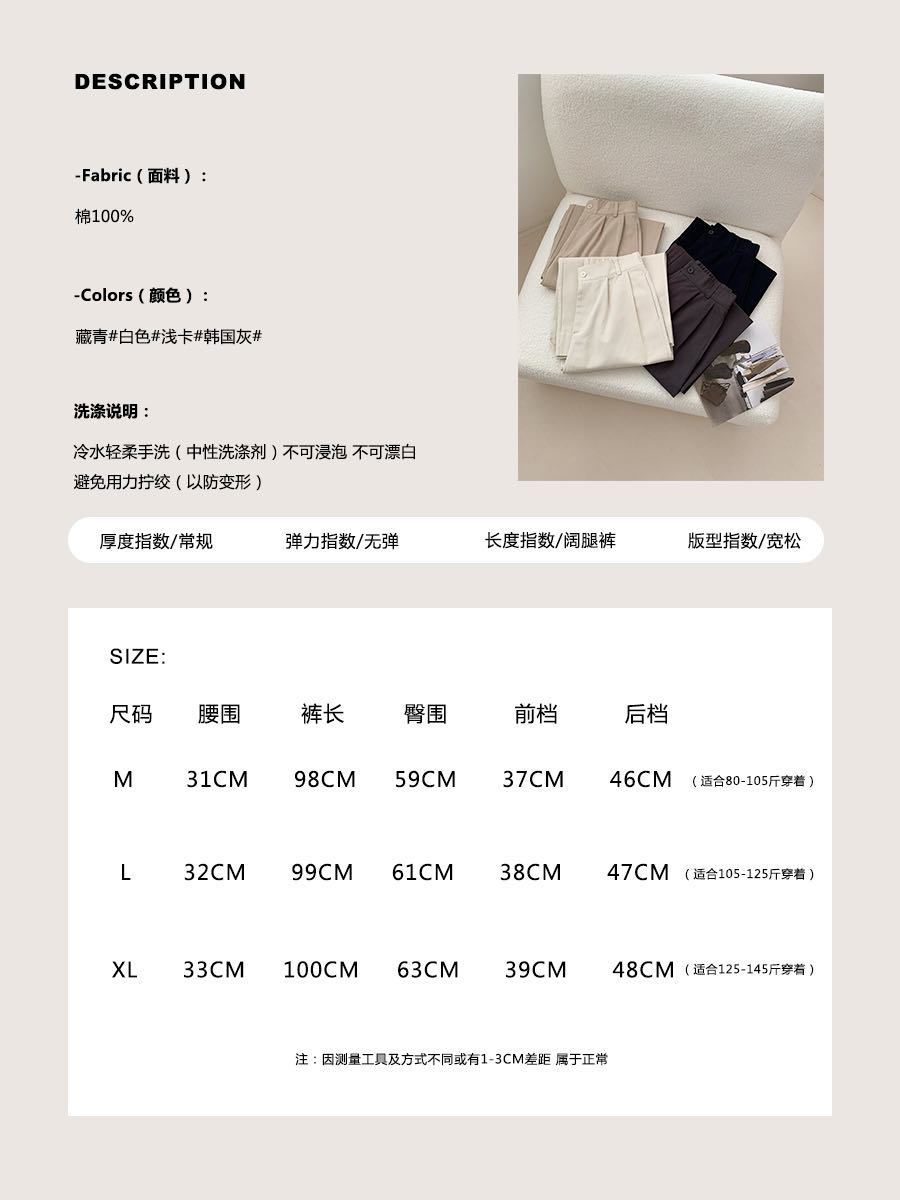 DESCRIPTION

-Fabric（面料）：

棉100%

-Colors（颜色）：

藏青#白色#浅卡#韩国灰#

洗涤说明：

冷水轻柔手洗（中性洗涤剂）不可浸泡 不可漂白
避免用力拧绞（以防变形）

厚度指数/常规 弹力指数/无弹 长度指数/阔腿裤 版型指数/宽松

SIZE:

| 尺码 | 腰围 | 裤长 | 臀围 | 前档 | 后档 | |
|---|---|---|---|---|---|---|
| M | 31CM | 98CM | 59CM | 37CM | 46CM | （适合80-105斤穿着） |
| L | 32CM | 99CM | 61CM | 38CM | 47CM | （适合105-125斤穿着） |
| XL | 33CM | 100CM | 63CM | 39CM | 48CM | （适合125-145斤穿着） |

注：因测量工具及方式不同或有1-3CM差距 属于正常